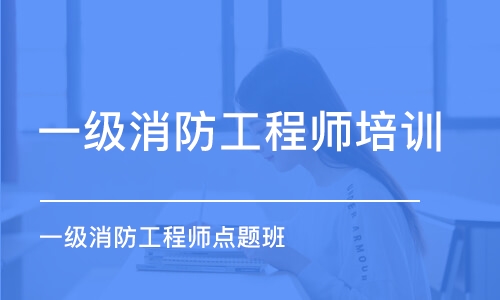 一级消防工程师培训

一级消防工程师点题班

UNDER ARMOUR